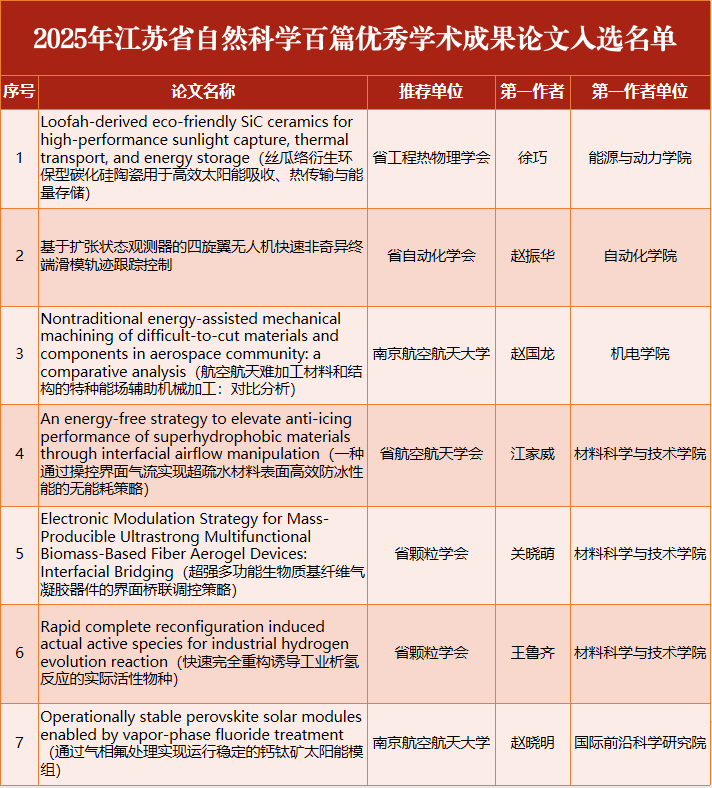 2025年江苏省自然科学百篇优秀学术成果论文入选名单

| 序号 | 论文名称 | 推荐单位 | 第一作者 | 第一作者单位 |
|---|---|---|---|---|
| 1 | Loofah-derived eco-friendly SiC ceramics for high-performance sunlight capture, thermal transport, and energy storage（丝瓜络衍生环保型碳化硅陶瓷用于高效太阳能吸收、热传输与能量存储） | 省工程热物理学会 | 徐巧 | 能源与动力学院 |
| 2 | 基于扩张状态观测器的四旋翼无人机快速非奇异终端滑模轨迹跟踪控制 | 省自动化学会 | 赵振华 | 自动化学院 |
| 3 | Nontraditional energy-assisted mechanical machining of difficult-to-cut materials and components in aerospace community: a comparative analysis（航空航天难加工材料和结构的特种能场辅助机械加工：对比分析） | 南京航空航天大学 | 赵国龙 | 机电学院 |
| 4 | An energy-free strategy to elevate anti-icing performance of superhydrophobic materials through interfacial airflow manipulation（一种通过操控界面气流实现超疏水材料表面高效防冰性能的无能耗策略） | 省航空航天学会 | 江家威 | 材料科学与技术学院 |
| 5 | Electronic Modulation Strategy for Mass-Producible Ultrastrong Multifunctional Biomass-Based Fiber Aerogel Devices: Interfacial Bridging（超强多功能生物质基纤维气凝胶器件的界面桥联调控策略） | 省颗粒学会 | 关晓萌 | 材料科学与技术学院 |
| 6 | Rapid complete reconfiguration induced actual active species for industrial hydrogen evolution reaction（快速完全重构诱导工业析氢反应的实际活性物种） | 省颗粒学会 | 王鲁齐 | 材料科学与技术学院 |
| 7 | Operationally stable perovskite solar modules enabled by vapor-phase fluoride treatment（通过气相氟处理实现运行稳定的钙钛矿太阳能模组） | 南京航空航天大学 | 赵晓明 | 国际前沿科学研究院 |